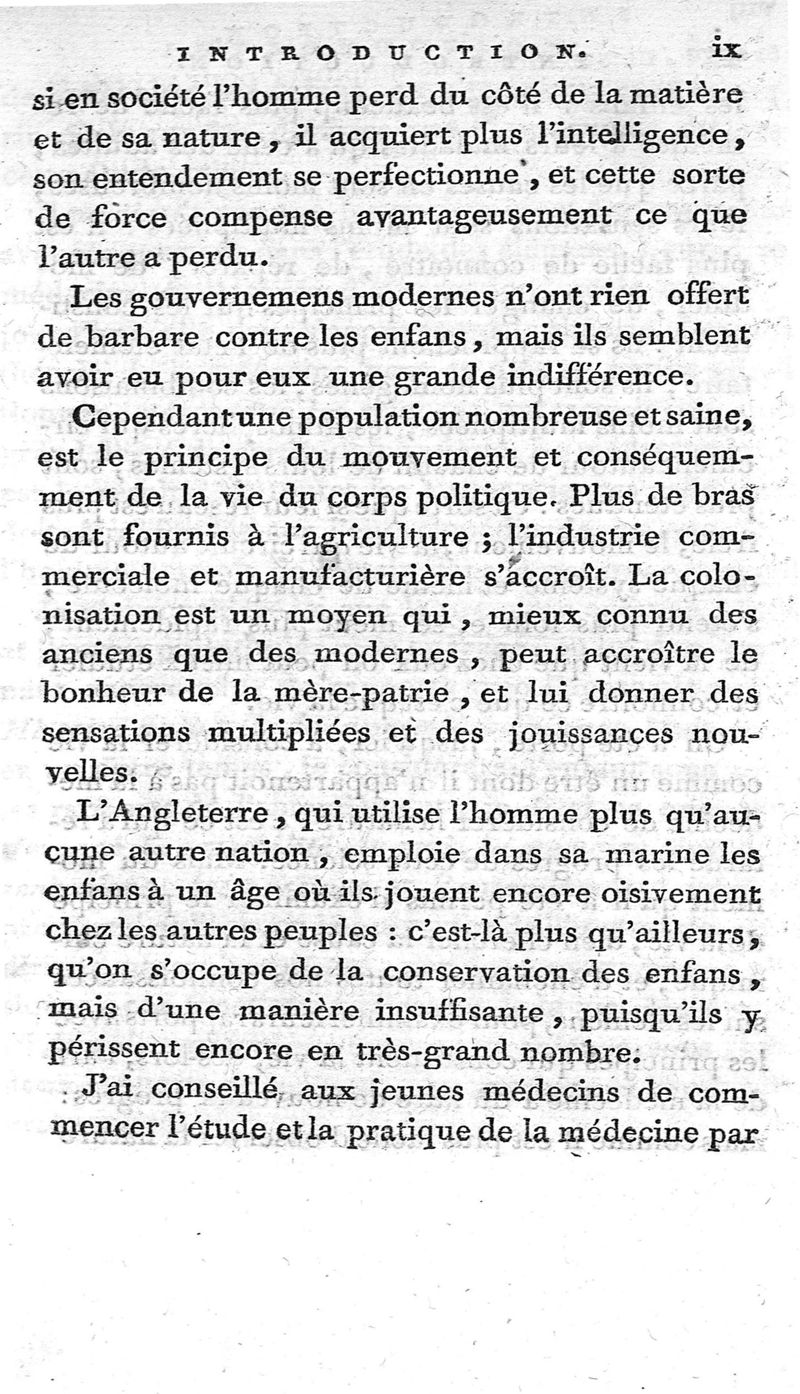 INTRODUCTION. ix

si en société l'homme perd du côté de la matière et de sa nature, il acquiert plus l'intelligence, son entendement se perfectionne, et cette sorte de force compense avantageusement ce que l'autre a perdu.

Les gouvernemens modernes n'ont rien offert de barbare contre les enfans, mais ils semblent avoir eu pour eux une grande indifférence.

Cependant une population nombreuse et saine, est le principe du mouvement et conséquemment de la vie du corps politique. Plus de bras sont fournis à l'agriculture ; l'industrie commerciale et manufacturière s'accroît. La colonisation est un moyen qui, mieux connu des anciens que des modernes, peut accroître le bonheur de la mère-patrie, et lui donner des sensations multipliées et des jouissances nouvelles.

L'Angleterre, qui utilise l'homme plus qu'aucune autre nation, emploie dans sa marine les enfans à un âge où ils jouent encore oisivement chez les autres peuples : c'est-là plus qu'ailleurs, qu'on s'occupe de la conservation des enfans, mais d'une manière insuffisante, puisqu'ils y périssent encore en très-grand nombre.

J'ai conseillé aux jeunes médecins de commencer l'étude et la pratique de la médecine par